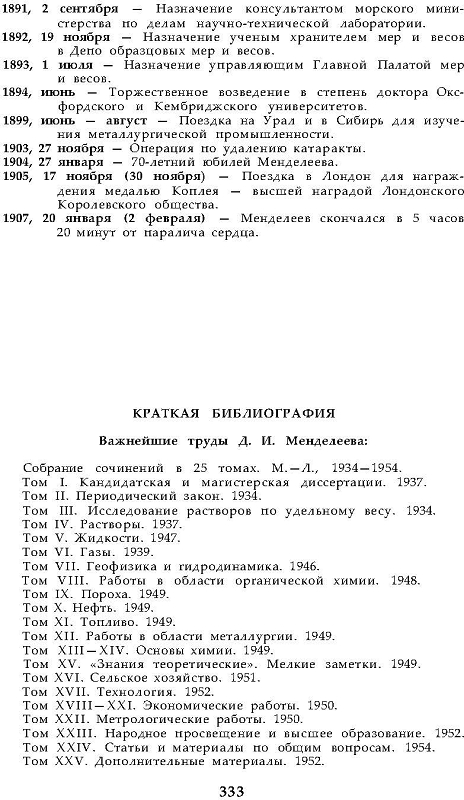 1891, 2 сентября — Назначение консультантом морского министерства по делам научно-технической лаборатории.
1892, 19 ноября — Назначение ученым хранителем мер и весов в Депо образцовых мер и весов.
1893, 1 июля — Назначение управляющим Главной Палатой мер и весов.
1894, июнь — Торжественное возведение в степень доктора Оксфордского и Кембриджского университетов.
1899, июнь — август — Поездка на Урал и в Сибирь для изучения металлургической промышленности.
1903, 27 ноября — Операция по удалению катаракты.
1904, 27 января — 70-летний юбилей Менделеева.
1905, 17 ноября (30 ноября) — Поездка в Лондон для награждения медалью Коплея — высшей наградой Лондонского Королевского общества.
1907, 20 января (2 февраля) — Менделеев скончался в 5 часов 20 минут от паралича сердца.

КРАТКАЯ БИБЛИОГРАФИЯ

Важнейшие труды Д. И. Менделеева:

Собрание сочинений в 25 томах. М.—Л., 1934—1954.
Том I. Кандидатская и магистерская диссертации. 1937.
Том II. Периодический закон. 1934.
Том III. Исследование растворов по удельному весу. 1934.
Том IV. Растворы. 1937.
Том V. Жидкости. 1947.
Том VI. Газы. 1939.
Том VII. Геофизика и гидродинамика. 1946.
Том VIII. Работы в области органической химии. 1948.
Том IX. Пороха. 1949.
Том X. Нефть. 1949.
Том XI. Топливо. 1949.
Том XII. Работы в области металлургии. 1949.
Том XIII—XIV. Основы химии. 1949.
Том XV. «Знания теоретические». Мелкие заметки. 1949.
Том XVI. Сельское хозяйство. 1951.
Том XVII. Технология. 1952.
Том XVIII—XXI. Экономические работы. 1950.
Том XXII. Метрологические работы. 1950.
Том XXIII. Народное просвещение и высшее образование. 1952.
Том XXIV. Статьи и материалы по общим вопросам. 1954.
Том XXV. Дополнительные материалы. 1952.

333